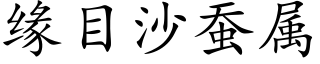 缘目沙蚕属